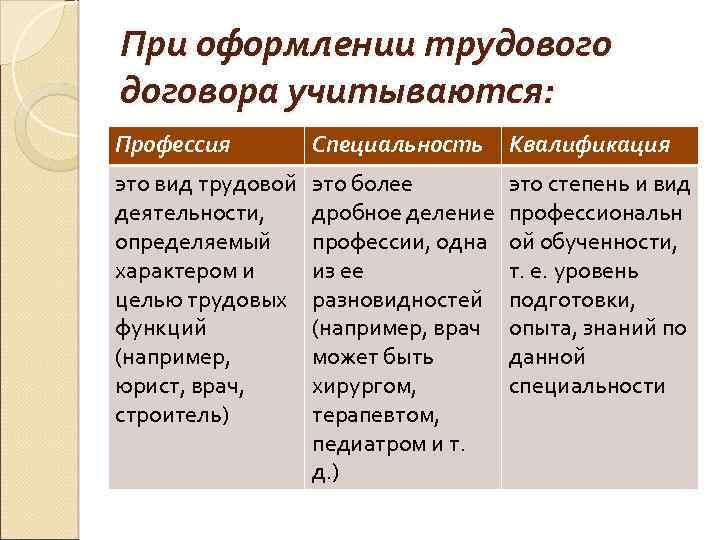 При оформлении трудового договора учитываются:

| Профессия | Специальность | Квалификация |
|---|---|---|
| это вид трудовой деятельности, определяемый характером и целью трудовых функций (например, юрист, врач, строитель) | это более дробное деление профессии, одна из ее разновидностей (например, врач может быть хирургом, терапевтом, педиатром и т. д.) | это степень и вид профессиональной обученности, т. е. уровень подготовки, опыта, знаний по данной специальности |